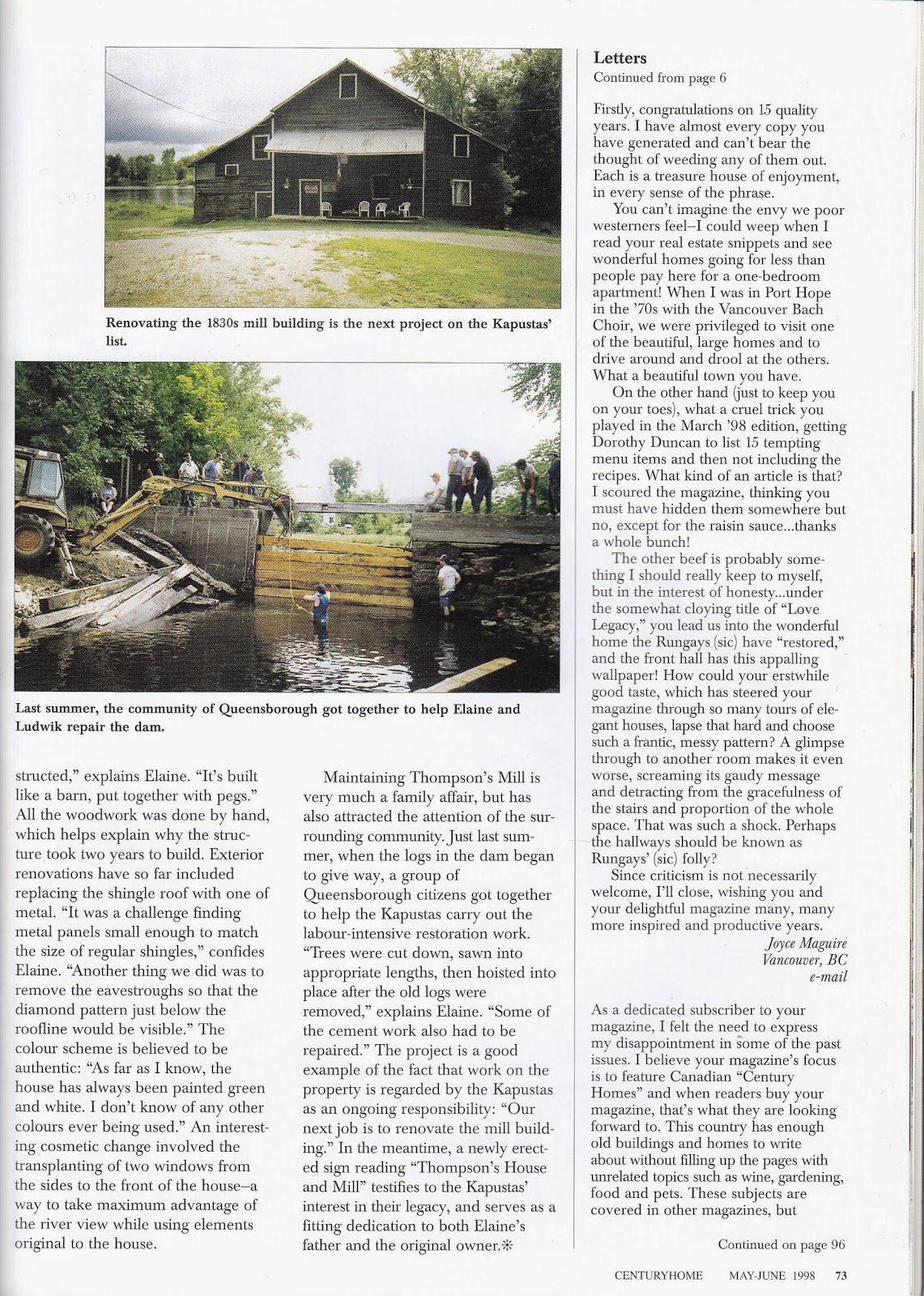 Renovating the 1830s mill building is the next project on the Kapustas' list.

Last summer, the community of Queensborough got together to help Elaine and Ludwik repair the dam.

structed," explains Elaine. "It's built like a barn, put together with pegs." All the woodwork was done by hand, which helps explain why the structure took two years to build. Exterior renovations have so far included replacing the shingle roof with one of metal. "It was a challenge finding metal panels small enough to match the size of regular shingles," confides Elaine. "Another thing we did was to remove the eavestroughs so that the diamond pattern just below the roofline would be visible." The colour scheme is believed to be authentic: "As far as I know, the house has always been painted green and white. I don't know of any other colours ever being used." An interesting cosmetic change involved the transplanting of two windows from the sides to the front of the house–a way to take maximum advantage of the river view while using elements original to the house.

Maintaining Thompson's Mill is very much a family affair, but has also attracted the attention of the surrounding community. Just last summer, when the logs in the dam began to give way, a group of Queensborough citizens got together to help the Kapustas carry out the labour-intensive restoration work. "Trees were cut down, sawn into appropriate lengths, then hoisted into place after the old logs were removed," explains Elaine. "Some of the cement work also had to be repaired." The project is a good example of the fact that work on the property is regarded by the Kapustas as an ongoing responsibility: "Our next job is to renovate the mill building." In the meantime, a newly erected sign reading "Thompson's House and Mill" testifies to the Kapustas' interest in their legacy, and serves as a fitting dedication to both Elaine's father and the original owner.✻

Letters
Continued from page 6

Firstly, congratulations on 15 quality years. I have almost every copy you have generated and can't bear the thought of weeding any of them out. Each is a treasure house of enjoyment, in every sense of the phrase.

You can't imagine the envy we poor westerners feel–I could weep when I read your real estate snippets and see wonderful homes going for less than people pay here for a one-bedroom apartment! When I was in Port Hope in the '70s with the Vancouver Bach Choir, we were privileged to visit one of the beautiful, large homes and to drive around and drool at the others. What a beautiful town you have.

On the other hand (just to keep you on your toes), what a cruel trick you played in the March '98 edition, getting Dorothy Duncan to list 15 tempting menu items and then not including the recipes. What kind of an article is that? I scoured the magazine, thinking you must have hidden them somewhere but no, except for the raisin sauce...thanks a whole bunch!

The other beef is probably something I should really keep to myself, but in the interest of honesty...under the somewhat cloying title of "Love Legacy," you lead us into the wonderful home the Rungays (sic) have "restored," and the front hall has this appalling wallpaper! How could your erstwhile good taste, which has steered your magazine through so many tours of elegant houses, lapse that hard and choose such a frantic, messy pattern? A glimpse through to another room makes it even worse, screaming its gaudy message and detracting from the gracefulness of the stairs and proportion of the whole space. That was such a shock. Perhaps the hallways should be known as Rungays' (sic) folly?

Since criticism is not necessarily welcome, I'll close, wishing you and your delightful magazine many, many more inspired and productive years.

Joyce Maguire
Vancouver, BC
e-mail

As a dedicated subscriber to your magazine, I felt the need to express my disappointment in some of the past issues. I believe your magazine's focus is to feature Canadian "Century Homes" and when readers buy your magazine, that's what they are looking forward to. This country has enough old buildings and homes to write about without filling up the pages with unrelated topics such as wine, gardening, food and pets. These subjects are covered in other magazines, but

Continued on page 96

CENTURYHOME MAY-JUNE 1998 73